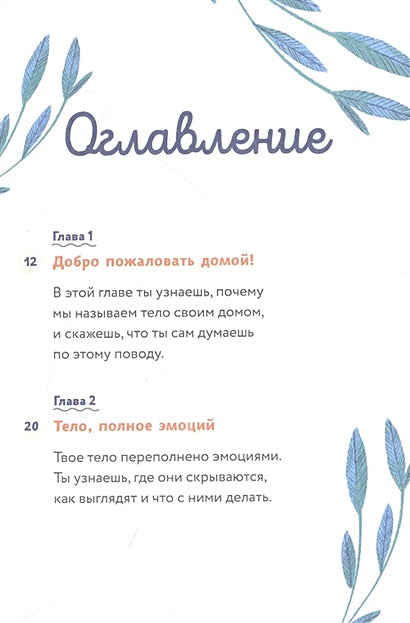 Оглавление

Глава 1

12 Добро пожаловать домой!

В этой главе ты узнаешь, почему мы называем тело своим домом, и скажешь, что ты сам думаешь по этому поводу.

Глава 2

20 Тело, полное эмоций

Твое тело переполнено эмоциями. Ты узнаешь, где они скрываются, как выглядят и что с ними делать.